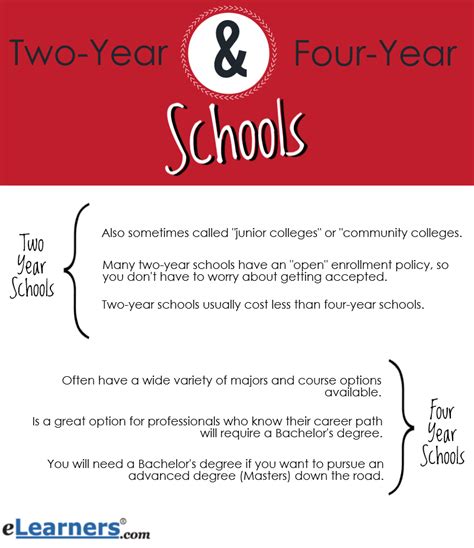 Two-Year & Four-Year

Schools

Two Year Schools

Also sometimes called "junior colleges" or "community colleges.

Many two-year schools have an "open" enrollment policy, so you don't have to worry about getting accepted.

Two-year schools usually cost less than four-year schools.

Often have a wide variety of majors and course options available.

Is a great option for professionals who know their career path will require a Bachelor's degree.

You will need a Bachelor's degree if you want to pursue an advanced degree (Masters) down the road.

Four Year Schools

eLearners®.com